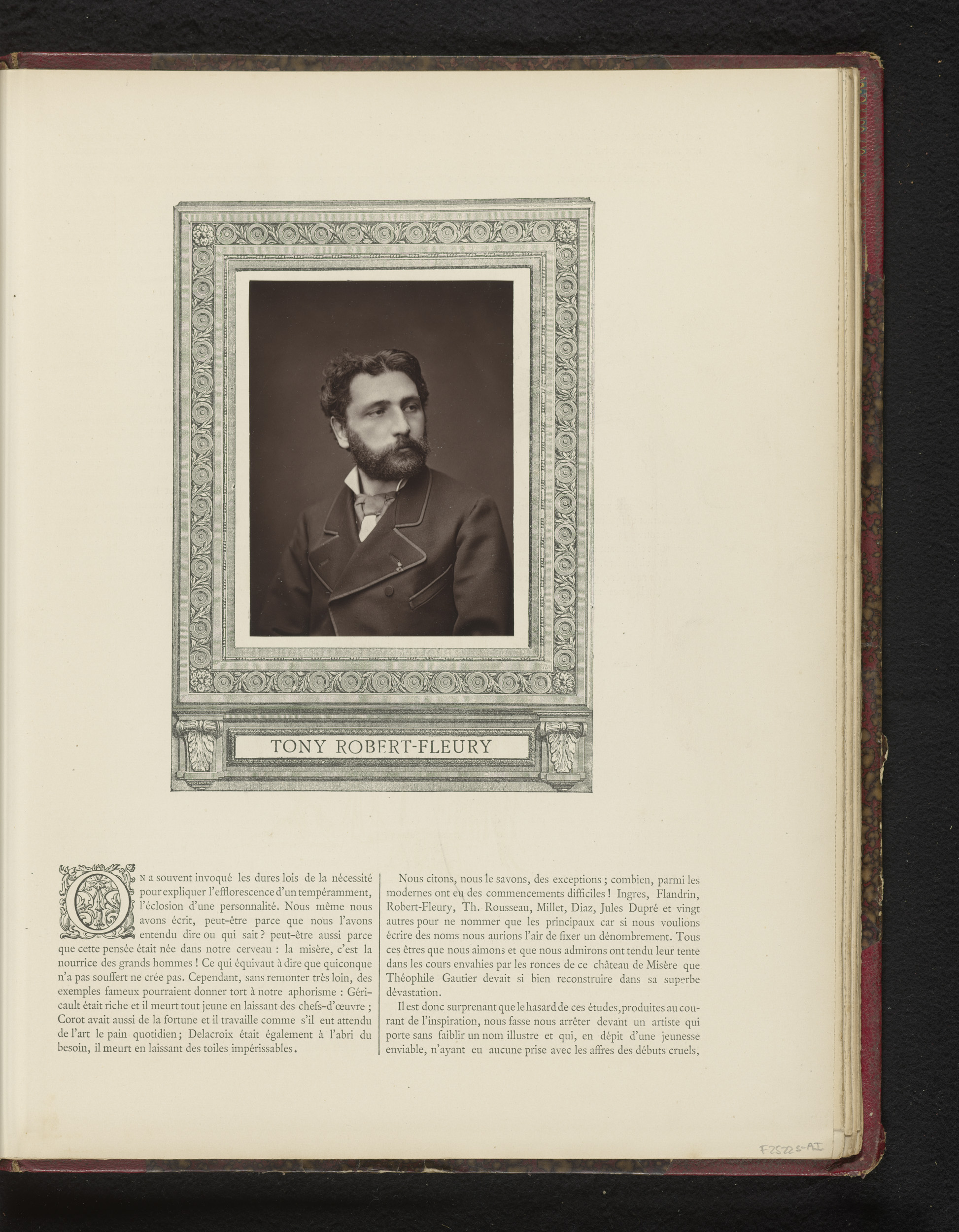 TONY ROBERT-FLEURY

On a souvent invoqué les dures lois de la nécessité pour expliquer l'efflorescence d'un tempéramment, l'éclosion d'une personnalité. Nous même nous avons écrit, peut-être parce que nous l'avons entendu dire ou qui sait? peut-être aussi parce que cette pensée était née dans notre cerveau : la misère, c'est la nourrice des grands hommes ! Ce qui équivaut à dire que quiconque n'a pas souffert ne crée pas. Cependant, sans remonter très loin, des exemples fameux pourraient donner tort à notre aphorisme : Géricault était riche et il meurt tout jeune en laissant des chefs-d'œuvre ; Corot avait aussi de la fortune et il travaille comme s'il eut attendu de l'art le pain quotidien; Delacroix était également à l'abri du besoin, il meurt en laissant des toiles impérissables.

Nous citons, nous le savons, des exceptions ; combien, parmi les modernes ont eu des commencements difficiles ! Ingres, Flandrin, Robert-Fleury, Th. Rousseau, Millet, Diaz, Jules Dupré et vingt autres pour ne nommer que les principaux car si nous voulions écrire des noms nous aurions l'air de fixer un dénombrement. Tous ces êtres que nous aimons et que nous admirons ont tendu leur tente dans les cours envahies par les ronces de ce château de Misère que Théophile Gautier devait si bien reconstruire dans sa superbe dévastation.

Il est donc surprenant que le hasard de ces études, produites au courant de l'inspiration, nous fasse nous arrêter devant un artiste qui porte sans faiblir un nom illustre et qui, en dépit d'une jeunesse enviable, n'ayant eu aucune prise avec les affres des débuts cruels,

F2522 5-AI